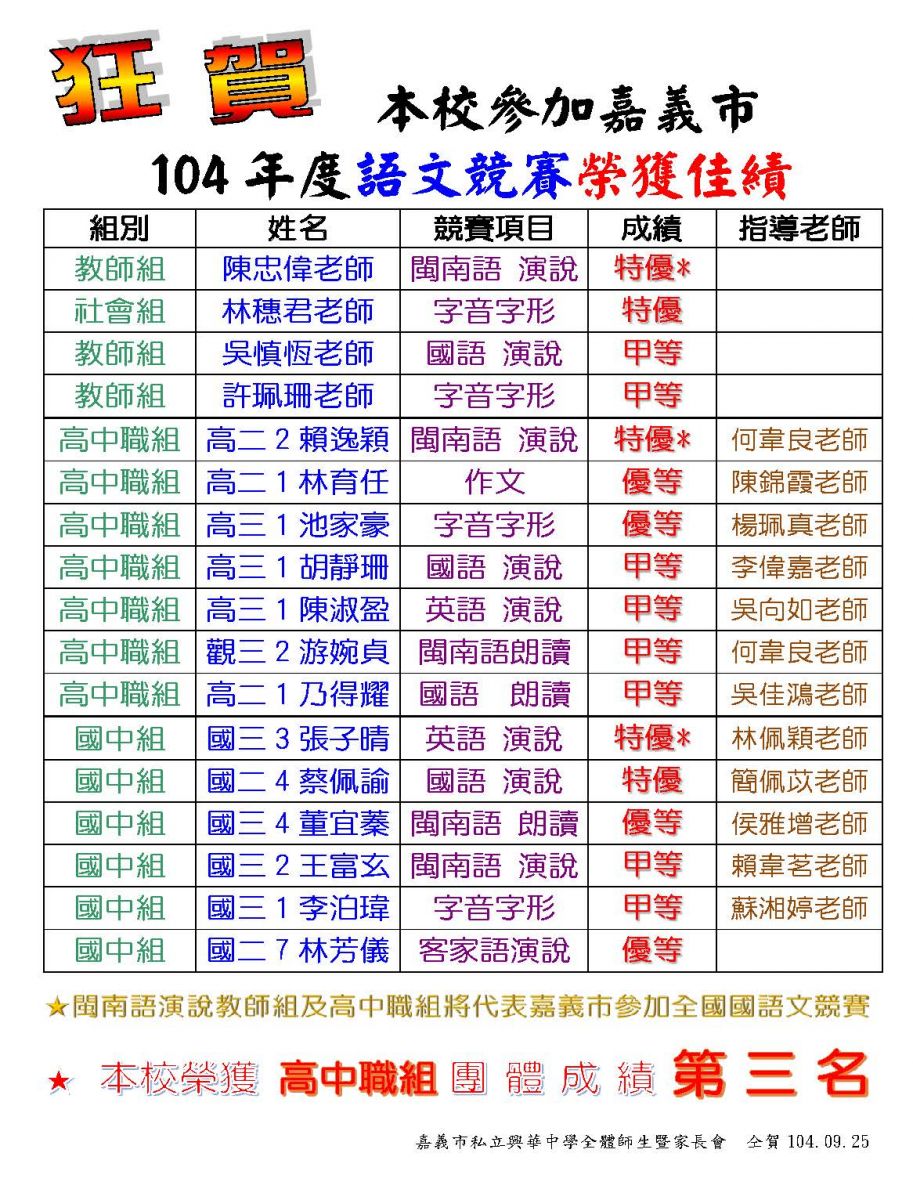 狂 賀 本校參加嘉義市

104 年度語文競賽榮獲佳績

| 組別 | 姓名 | 競賽項目 | 成績 | 指導老師 |
|---|---|---|---|---|
| 教師組 | 陳忠偉老師 | 閩南語 演說 | 特優* | |
| 社會組 | 林穗君老師 | 字音字形 | 特優 | |
| 教師組 | 吳慎恆老師 | 國語 演說 | 甲等 | |
| 教師組 | 許珮珊老師 | 字音字形 | 甲等 | |
| 高中職組 | 高二 2 賴逸穎 | 閩南語 演說 | 特優* | 何韋良老師 |
| 高中職組 | 高二 1 林育任 | 作文 | 優等 | 陳錦霞老師 |
| 高中職組 | 高三 1 池家豪 | 字音字形 | 優等 | 楊珮真老師 |
| 高中職組 | 高三 1 胡靜珊 | 國語 演說 | 甲等 | 李偉嘉老師 |
| 高中職組 | 高三 1 陳淑盈 | 英語 演說 | 甲等 | 吳向如老師 |
| 高中職組 | 觀三 2 游婉貞 | 閩南語朗讀 | 甲等 | 何韋良老師 |
| 高中職組 | 高二 1 乃得耀 | 國語 朗讀 | 甲等 | 吳佳鴻老師 |
| 國中組 | 國三 3 張子晴 | 英語 演說 | 特優* | 林佩穎老師 |
| 國中組 | 國二 4 蔡佩諭 | 國語 演說 | 特優 | 簡佩苡老師 |
| 國中組 | 國三 4 董宜蓁 | 閩南語 朗讀 | 優等 | 侯雅增老師 |
| 國中組 | 國三 2 王富玄 | 閩南語 演說 | 甲等 | 賴韋茗老師 |
| 國中組 | 國三 1 李泊瑋 | 字音字形 | 甲等 | 蘇湘婷老師 |
| 國中組 | 國二 7 林芳儀 | 客家語演說 | 優等 | |

★閩南語演說教師組及高中職組將代表嘉義市參加全國國語文競賽

★ 本校榮獲 高中職組 團 體 成 績 第 三 名

嘉義市私立興華中學全體師生暨家長會 仝賀 104.09.25